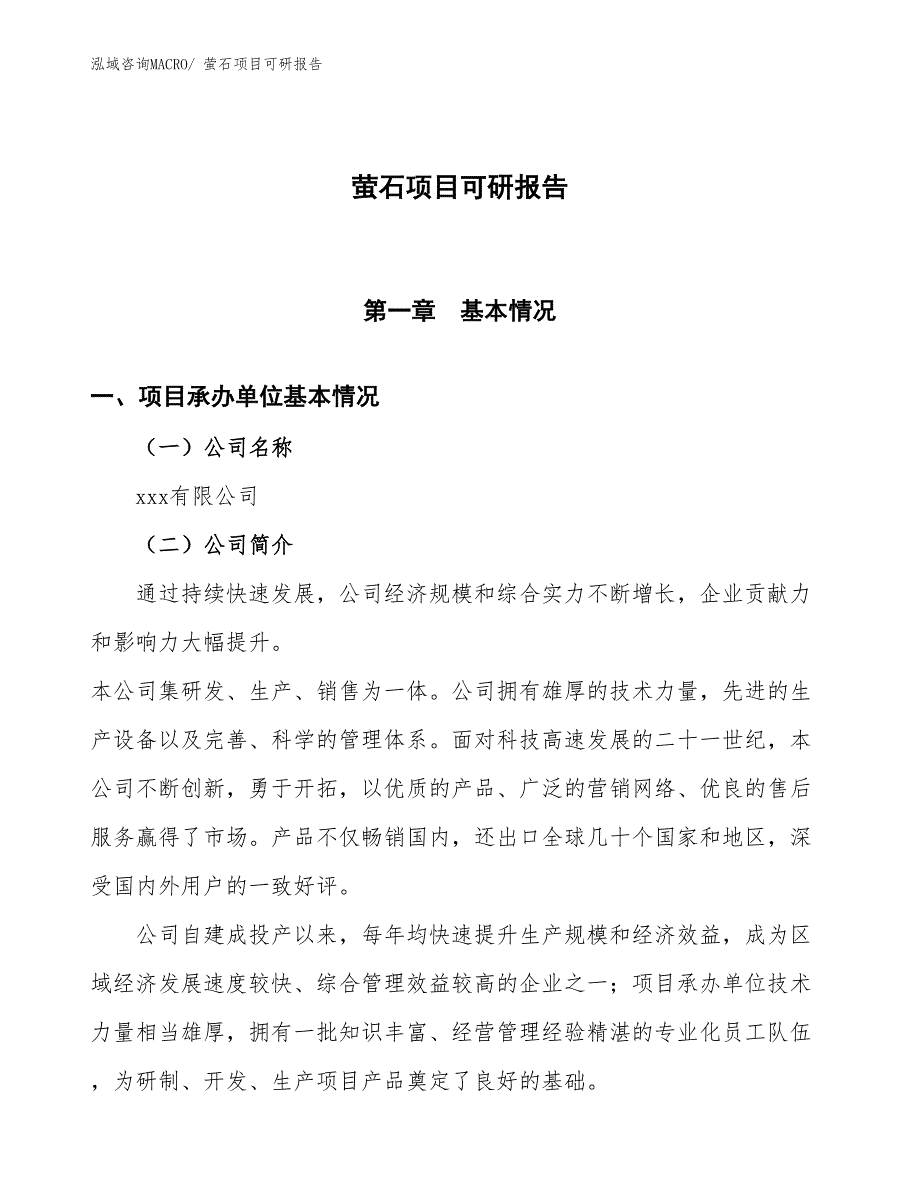 泓域咨询MACRO/ 萤石项目可研报告

萤石项目可研报告

第一章　基本情况

一、项目承办单位基本情况

（一）公司名称

xxx有限公司

（二）公司简介

通过持续快速发展，公司经济规模和综合实力不断增长，企业贡献力和影响力大幅提升。

本公司集研发、生产、销售为一体。公司拥有雄厚的技术力量，先进的生产设备以及完善、科学的管理体系。面对科技高速发展的二十一世纪，本公司不断创新，勇于开拓，以优质的产品、广泛的营销网络、优良的售后服务赢得了市场。产品不仅畅销国内，还出口全球几十个国家和地区，深受国内外用户的一致好评。

公司自建成投产以来，每年均快速提升生产规模和经济效益，成为区域经济发展速度较快、综合管理效益较高的企业之一；项目承办单位技术力量相当雄厚，拥有一批知识丰富、经营管理经验精湛的专业化员工队伍，为研制、开发、生产项目产品奠定了良好的基础。